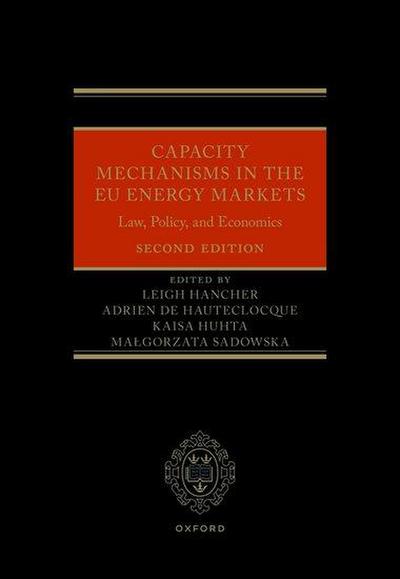 CAPACITY MECHANISMS IN THE EU ENERGY MARKETS

Law, Policy, and Economics

SECOND EDITION

EDITED BY
LEIGH HANCHER
ADRIEN DE HAUTECLOCQUE
KAISA HUHTA
MAŁGORZATA SADOWSKA

OXFORD